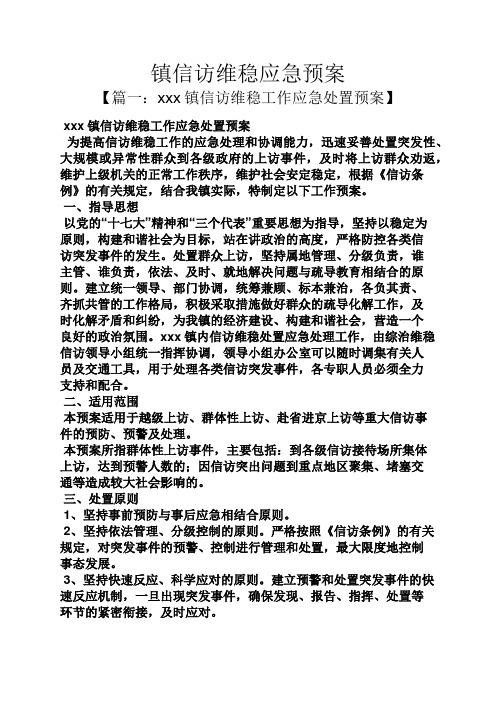 镇信访维稳应急预案

【篇一：xxx 镇信访维稳工作应急处置预案】

xxx 镇信访维稳工作应急处置预案

为提高信访维稳工作的应急处理和协调能力，迅速妥善处置突发性、大规模或异常性群众到各级政府的上访事件，及时将上访群众劝返，维护上级机关的正常工作秩序，维护社会安定稳定，根据《信访条例》的有关规定，结合我镇实际，特制定以下工作预案。

一、指导思想

以党的“十七大”精神和“三个代表”重要思想为指导，坚持以稳定为原则，构建和谐社会为目标，站在讲政治的高度，严格防控各类信访突发事件的发生。处置群众上访，坚持属地管理、分级负责，谁主管、谁负责，依法、及时、就地解决问题与疏导教育相结合的原则。建立统一领导、部门协调，统筹兼顾、标本兼治，各负其责、齐抓共管的工作格局，积极采取措施做好群众的疏导化解工作，及时化解矛盾和纠纷，为我镇的经济建设、构建和谐社会，营造一个良好的政治氛围。xxx 镇内信访维稳处置应急处理工作，由综治维稳信访领导小组统一指挥协调，领导小组办公室可以随时调集有关人员及交通工具，用于处理各类信访突发事件，各专职人员必须全力支持和配合。

二、适用范围

本预案适用于越级上访、群体性上访、赴省进京上访等重大信访事件的预防、预警及处理。

本预案所指群体性上访事件，主要包括：到各级信访接待场所集体上访，达到预警人数的；因信访突出问题到重点地区聚集、堵塞交通等造成较大社会影响的。

三、处置原则

1、坚持事前预防与事后应急相结合原则。

2、坚持依法管理、分级控制的原则。严格按照《信访条例》的有关规定，对突发事件的预警、控制进行管理和处置，最大限度地控制事态发展。

3、坚持快速反应、科学应对的原则。建立预警和处置突发事件的快速反应机制，一旦出现突发事件，确保发现、报告、指挥、处置等环节的紧密衔接，及时应对。